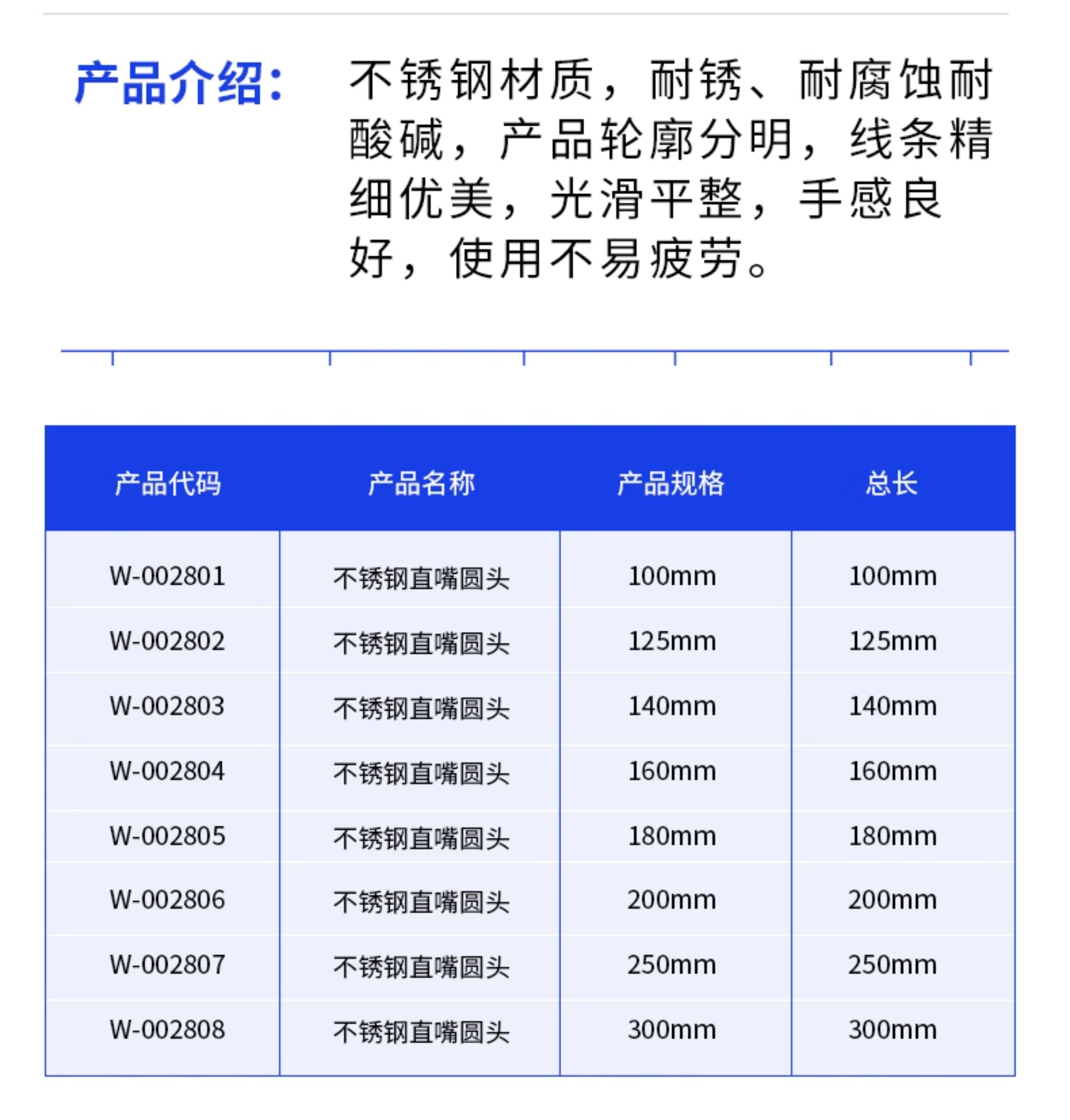 产品介绍：

不锈钢材质，耐锈、耐腐蚀耐酸碱，产品轮廓分明，线条精细优美，光滑平整，手感良好，使用不易疲劳。

| 产品代码 | 产品名称 | 产品规格 | 总长 |
|---|---|---|---|
| W-002801 | 不锈钢直嘴圆头 | 100mm | 100mm |
| W-002802 | 不锈钢直嘴圆头 | 125mm | 125mm |
| W-002803 | 不锈钢直嘴圆头 | 140mm | 140mm |
| W-002804 | 不锈钢直嘴圆头 | 160mm | 160mm |
| W-002805 | 不锈钢直嘴圆头 | 180mm | 180mm |
| W-002806 | 不锈钢直嘴圆头 | 200mm | 200mm |
| W-002807 | 不锈钢直嘴圆头 | 250mm | 250mm |
| W-002808 | 不锈钢直嘴圆头 | 300mm | 300mm |